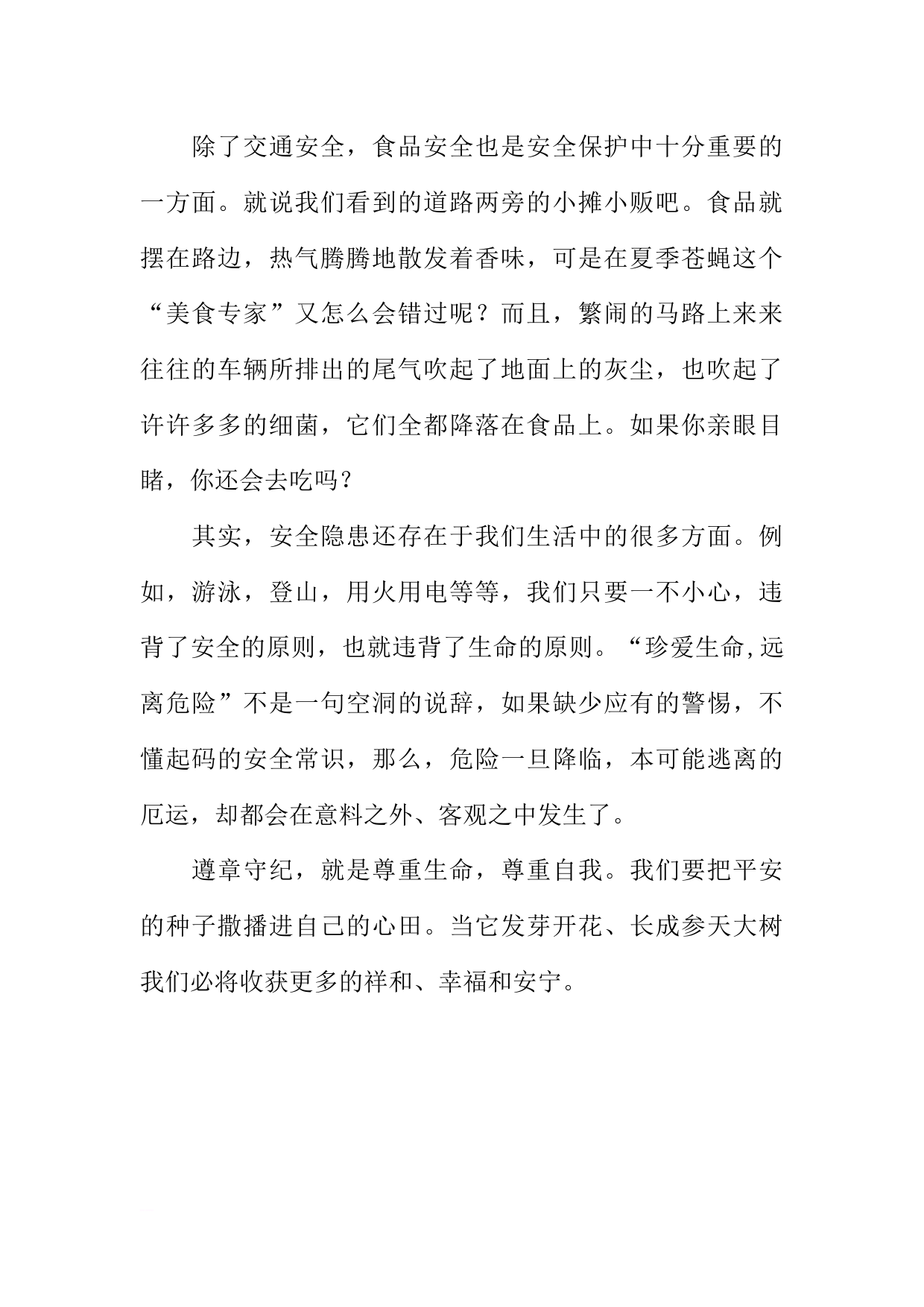 除了交通安全，食品安全也是安全保护中十分重要的一方面。就说我们看到的道路两旁的小摊小贩吧。食品就摆在路边，热气腾腾地散发着香味，可是在夏季苍蝇这个“美食专家”又怎么会错过呢？而且，繁闹的马路上来来往往的车辆所排出的尾气吹起了地面上的灰尘，也吹起了许许多多的细菌，它们全都降落在食品上。如果你亲眼目睹，你还会去吃吗？

其实，安全隐患还存在于我们生活中的很多方面。例如，游泳，登山，用火用电等等，我们只要一不小心，违背了安全的原则，也就违背了生命的原则。“珍爱生命,远离危险”不是一句空洞的说辞，如果缺少应有的警惕，不懂起码的安全常识，那么，危险一旦降临，本可能逃离的厄运，却都会在意料之外、客观之中发生了。

遵章守纪，就是尊重生命，尊重自我。我们要把平安的种子撒播进自己的心田。当它发芽开花、长成参天大树我们必将收获更多的祥和、幸福和安宁。